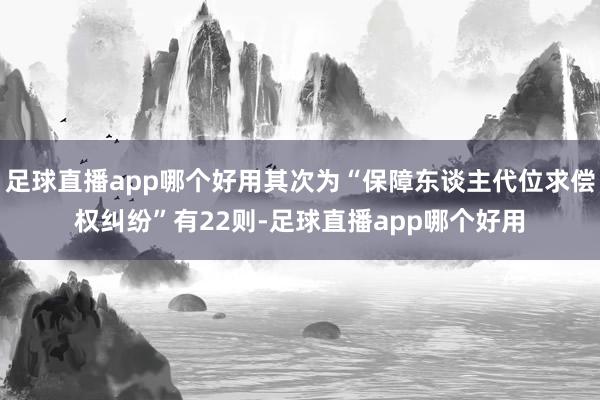 足球直播app哪个好用其次为“保障东谈主代位求偿权纠纷”有22则-足球直播app哪个好用